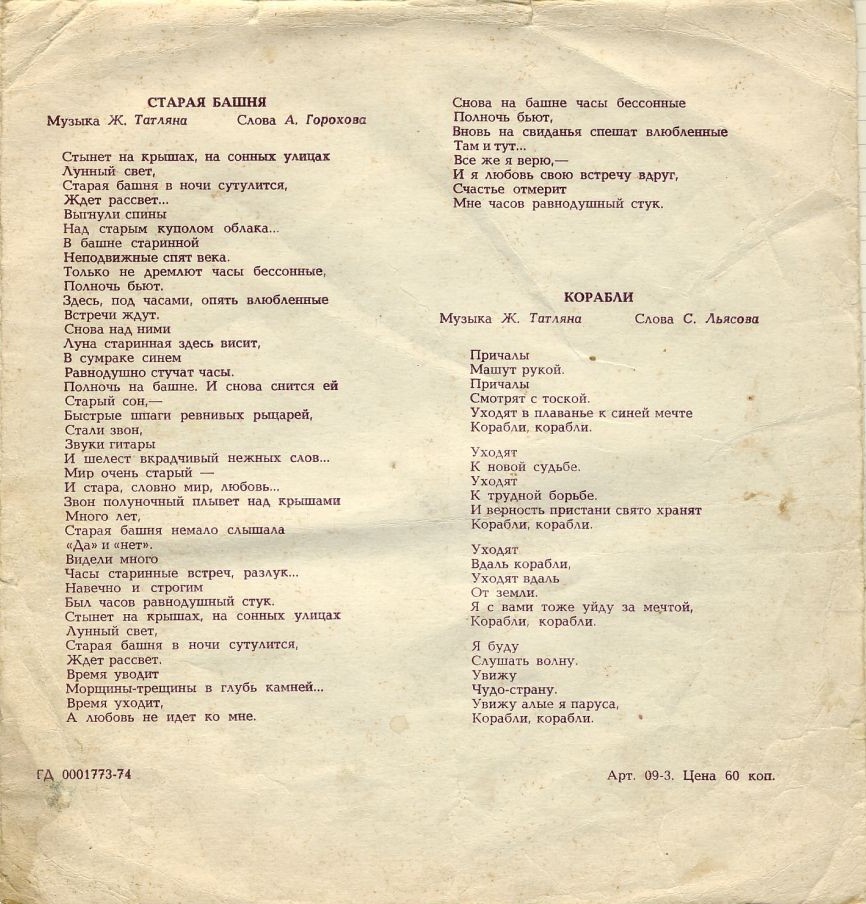 СТАРАЯ БАШНЯ
Музыка Ж. Татляна Слова А. Горохова

Стынет на крышах, на сонных улицах
Лунный свет,
Старая башня в ночи сутулится,
Ждет рассвет...
Выгнули спины
Над старым куполом облака...
В башне старинной
Неподвижные спят века.
Только не дремлют часы бессонные,
Полночь бьют.
Здесь, под часами, опять влюбленные
Встречи ждут.
Снова над ними
Луна старинная здесь висит,
В сумраке синем
Равнодушно стучат часы.
Полночь на башне. И снова снится ей
Старый сон,—
Быстрые шпаги ревнивых рыцарей,
Стали звон,
Звуки гитары
И шелест вкрадчивый нежных слов...
Мир очень старый —
И стара, словно мир, любовь...
Звон полуночный плывет над крышами
Много лет,
Старая башня немало слышала
«Да» и «нет».
Видели много
Часы старинные встреч, разлук...
Навечно и строгим
Был часов равнодушный стук.
Стынет на крышах, на сонных улицах
Лунный свет,
Старая башня в ночи сутулится,
Ждет рассвет.
Время уводит
Морщины-трещины в глубь камней...
Время уходит,
А любовь не идет ко мне.

Снова на башне часы бессонные
Полночь бьют,
Вновь на свиданья спешат влюбленные
Там и тут...
Все же я верю,—
И я любовь свою встречу вдруг,
Счастье отмерит
Мне часов равнодушный стук.

КОРАБЛИ
Музыка Ж. Татляна Слова С. Льясова

Причалы
Машут рукой.
Причалы
Смотрят с тоской.
Уходят в плаванье к синей мечте
Корабли, корабли.

Уходят
К новой судьбе.
Уходят
К трудной борьбе.
И верность пристани свято хранят
Корабли, корабли.

Уходят
Вдаль корабли,
Уходят вдаль
От земли.
Я с вами тоже уйду за мечтой,
Корабли, корабли.

Я буду
Слушать волну.
Увижу
Чудо-страну.
Увижу алые я паруса,
Корабли, корабли.

ГД 0001773-74

Арт. 09-3. Цена 60 коп.